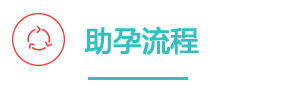 助孕流程